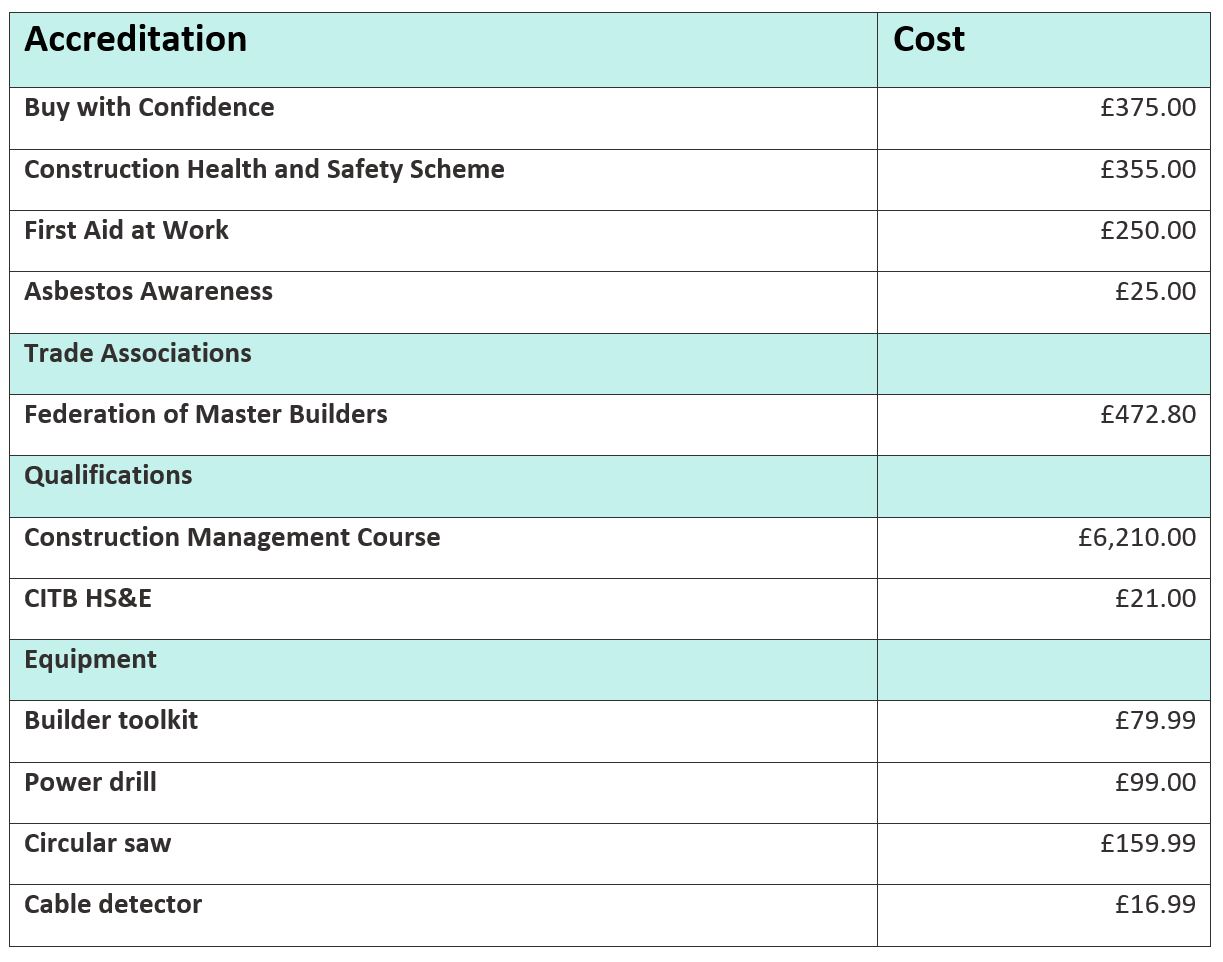 | Accreditation | Cost |
|---|---|
| Buy with Confidence | £375.00 |
| Construction Health and Safety Scheme | £355.00 |
| First Aid at Work | £250.00 |
| Asbestos Awareness | £25.00 |
| Trade Associations | |
| Federation of Master Builders | £472.80 |
| Qualifications | |
| Construction Management Course | £6,210.00 |
| CITB HS&E | £21.00 |
| Equipment | |
| Builder toolkit | £79.99 |
| Power drill | £99.00 |
| Circular saw | £159.99 |
| Cable detector | £16.99 |